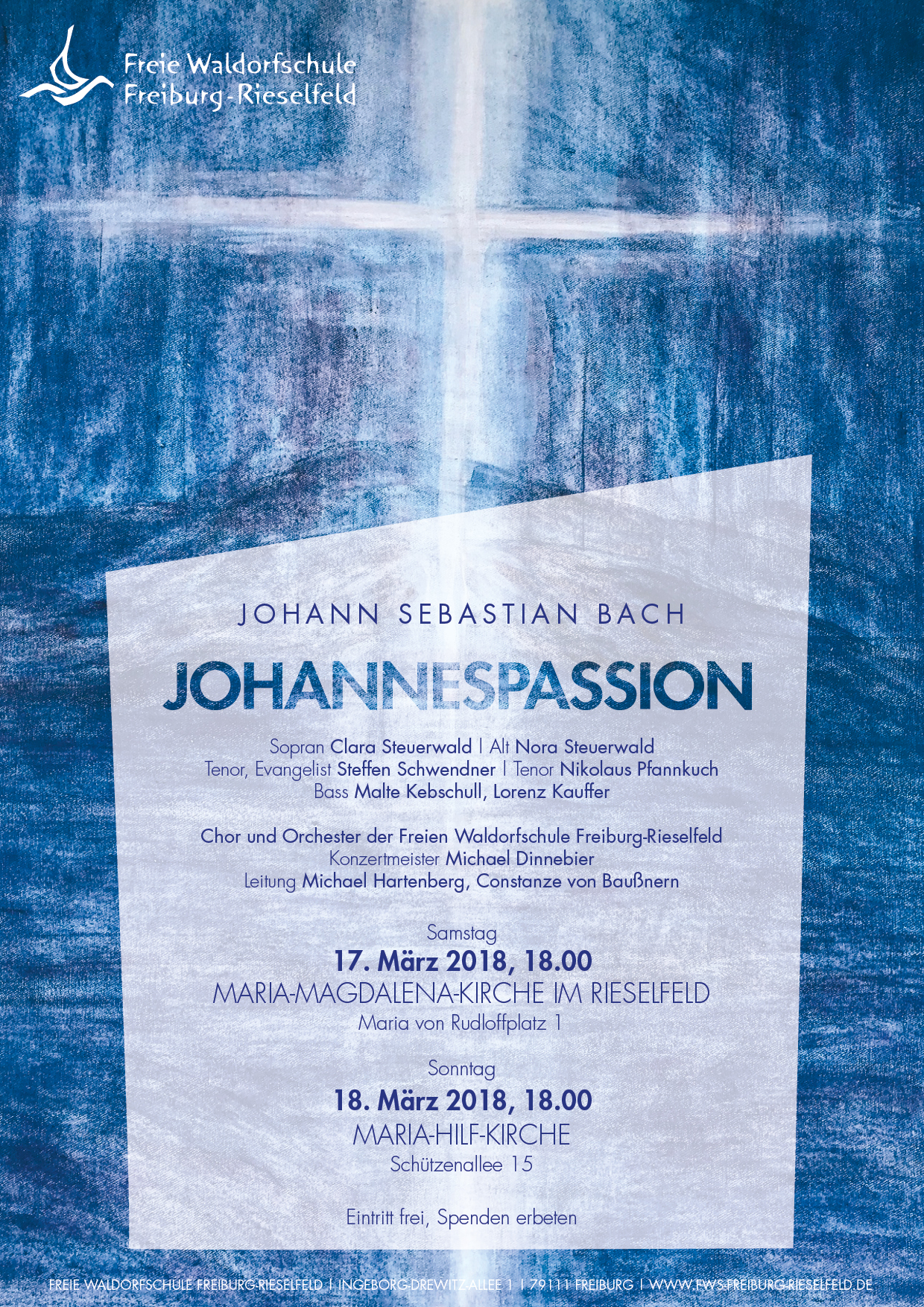 Freie Waldorfschule
Freiburg-Rieselfeld

JOHANN SEBASTIAN BACH

JOHANNESPASSION

Sopran Clara Steuerwald | Alt Nora Steuerwald
Tenor, Evangelist Steffen Schwendner | Tenor Nikolaus Pfannkuch
Bass Malte Kebschull, Lorenz Kauffer

Chor und Orchester der Freien Waldorfschule Freiburg-Rieselfeld
Konzertmeister Michael Dinnebier
Leitung Michael Hartenberg, Constanze von Baußnern

Samstag
17. März 2018, 18.00
MARIA-MAGDALENA-KIRCHE IM RIESELFELD
Maria von Rudloffplatz 1

Sonntag
18. März 2018, 18.00
MARIA-HILF-KIRCHE
Schützenallee 15

Eintritt frei, Spenden erbeten

FREIE WALDORFSCHULE FREIBURG-RIESELFELD | INGEBORG-DREWITZ-ALLEE 1 | 79111 FREIBURG | WWW.FWS-FREIBURG-RIESELFELD.DE